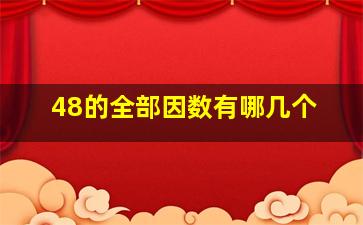 48的全部因数有哪几个